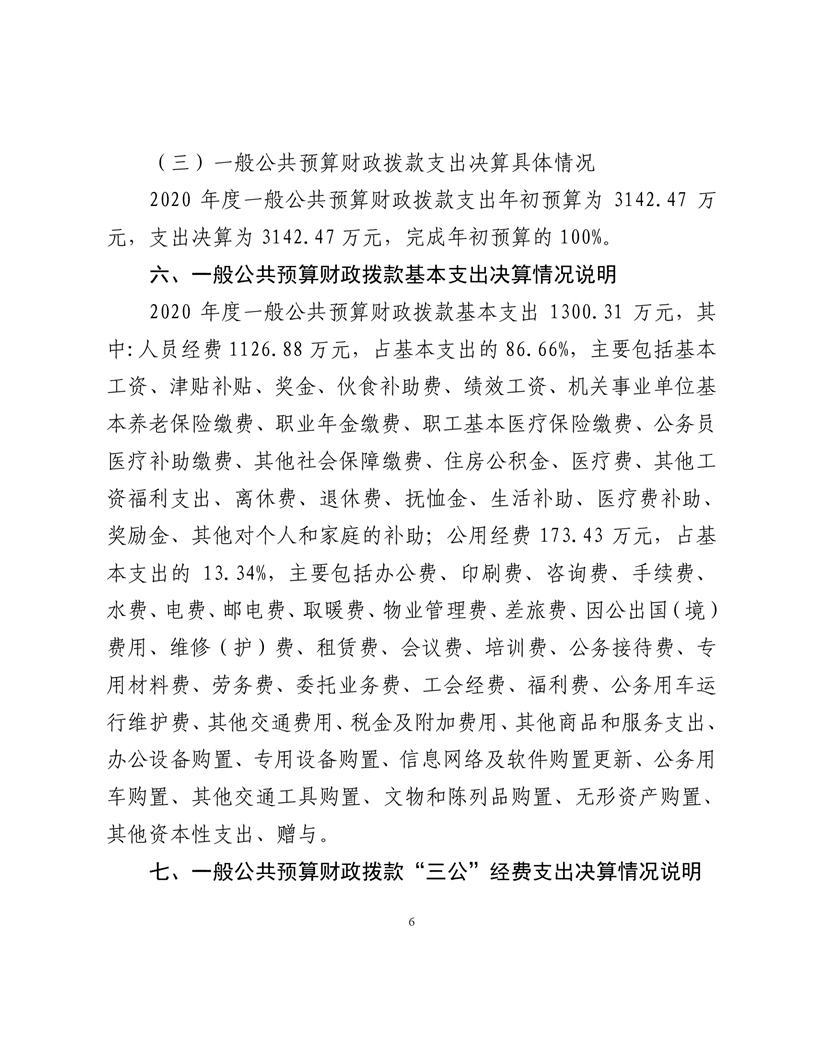 （三）一般公共预算财政拨款支出决算具体情况

2020 年度一般公共预算财政拨款支出年初预算为 3142.47 万元，支出决算为 3142.47 万元，完成年初预算的 100%。

六、一般公共预算财政拨款基本支出决算情况说明

2020 年度一般公共预算财政拨款基本支出 1300.31 万元，其中：人员经费 1126.88 万元，占基本支出的 86.66%，主要包括基本工资、津贴补贴、奖金、伙食补助费、绩效工资、机关事业单位基本养老保险缴费、职业年金缴费、职工基本医疗保险缴费、公务员医疗补助缴费、其他社会保障缴费、住房公积金、医疗费、其他工资福利支出、离休费、退休费、抚恤金、生活补助、医疗费补助、奖励金、其他对个人和家庭的补助；公用经费 173.43 万元，占基本支出的 13.34%，主要包括办公费、印刷费、咨询费、手续费、水费、电费、邮电费、取暖费、物业管理费、差旅费、因公出国（境）费用、维修（护）费、租赁费、会议费、培训费、公务接待费、专用材料费、劳务费、委托业务费、工会经费、福利费、公务用车运行维护费、其他交通费用、税金及附加费用、其他商品和服务支出、办公设备购置、专用设备购置、信息网络及软件购置更新、公务用车购置、其他交通工具购置、文物和陈列品购置、无形资产购置、其他资本性支出、赠与。

七、一般公共预算财政拨款“三公”经费支出决算情况说明

6